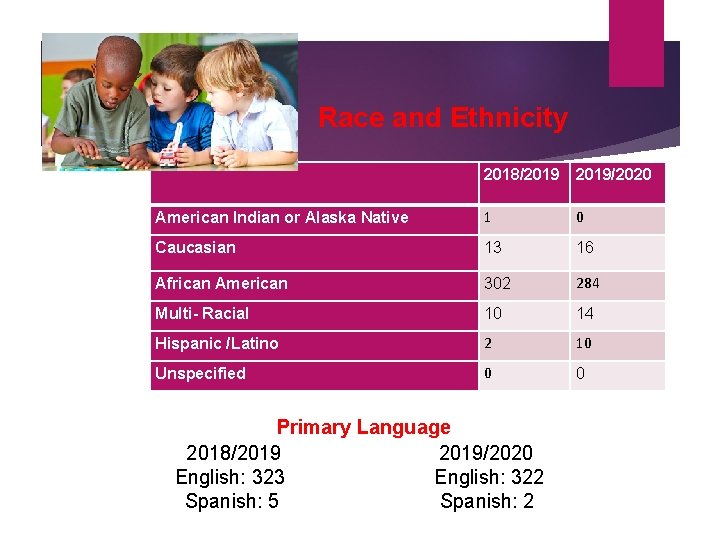 Race and Ethnicity

|  | 2018/2019 | 2019/2020 |
|---|---|---|
| American Indian or Alaska Native | 1 | 0 |
| Caucasian | 13 | 16 |
| African American | 302 | 284 |
| Multi- Racial | 10 | 14 |
| Hispanic /Latino | 2 | 10 |
| Unspecified | 0 | 0 |

Primary Language

2018/2019
English: 323
Spanish: 5

2019/2020
English: 322
Spanish: 2